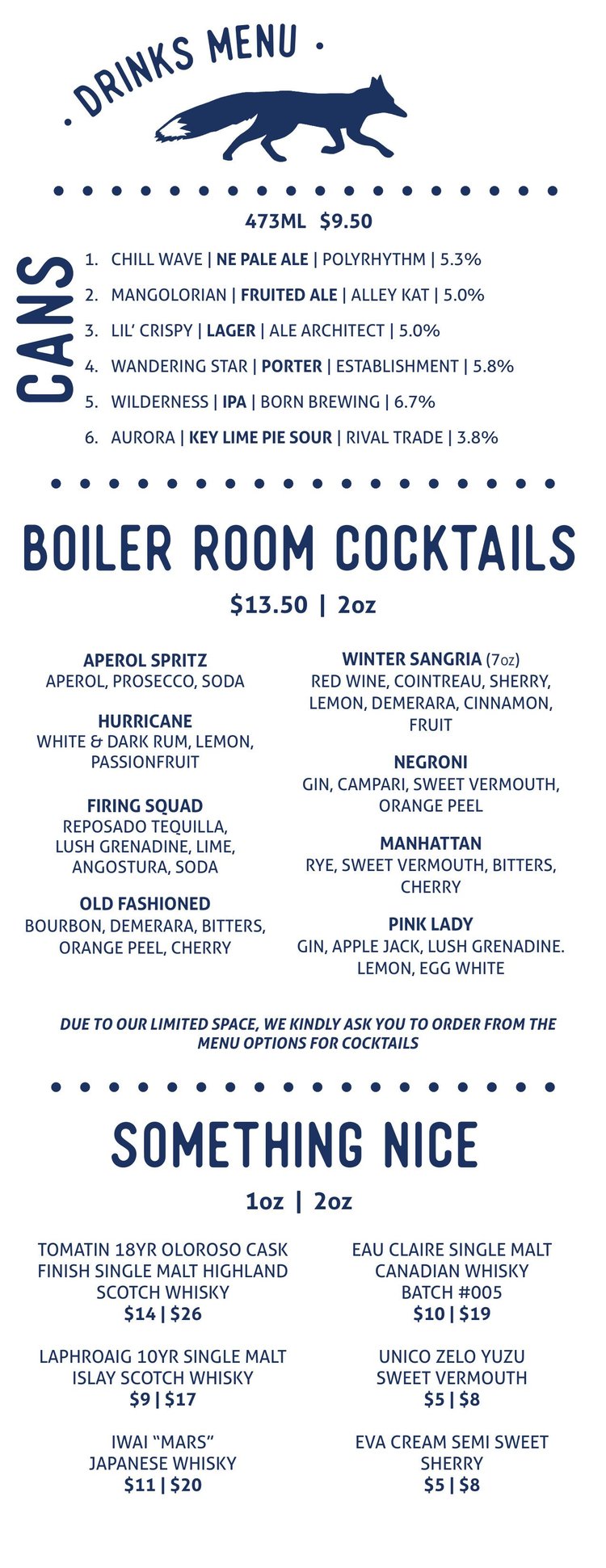 · DRINKS MENU ·

473ML $9.50

CANS

1. CHILL WAVE | NE PALE ALE | POLYRHYTHM | 5.3%
2. MANGOLORIAN | FRUITED ALE | ALLEY KAT | 5.0%
3. LIL' CRISPY | LAGER | ALE ARCHITECT | 5.0%
4. WANDERING STAR | PORTER | ESTABLISHMENT | 5.8%
5. WILDERNESS | IPA | BORN BREWING | 6.7%
6. AURORA | KEY LIME PIE SOUR | RIVAL TRADE | 3.8%

BOILER ROOM COCKTAILS

$13.50 | 2oz

APEROL SPRITZ
APEROL, PROSECCO, SODA

HURRICANE
WHITE & DARK RUM, LEMON, PASSIONFRUIT

FIRING SQUAD
REPOSADO TEQUILLA, LUSH GRENADINE, LIME, ANGOSTURA, SODA

OLD FASHIONED
BOURBON, DEMERARA, BITTERS, ORANGE PEEL, CHERRY

WINTER SANGRIA (7oz)
RED WINE, COINTREAU, SHERRY, LEMON, DEMERARA, CINNAMON, FRUIT

NEGRONI
GIN, CAMPARI, SWEET VERMOUTH, ORANGE PEEL

MANHATTAN
RYE, SWEET VERMOUTH, BITTERS, CHERRY

PINK LADY
GIN, APPLE JACK, LUSH GRENADINE. LEMON, EGG WHITE

DUE TO OUR LIMITED SPACE, WE KINDLY ASK YOU TO ORDER FROM THE MENU OPTIONS FOR COCKTAILS

SOMETHING NICE

1oz | 2oz

TOMATIN 18YR OLOROSO CASK FINISH SINGLE MALT HIGHLAND SCOTCH WHISKY
$14 | $26

LAPHROAIG 10YR SINGLE MALT ISLAY SCOTCH WHISKY
$9 | $17

IWAI "MARS" JAPANESE WHISKY
$11 | $20

EAU CLAIRE SINGLE MALT CANADIAN WHISKY BATCH #005
$10 | $19

UNICO ZELO YUZU SWEET VERMOUTH
$5 | $8

EVA CREAM SEMI SWEET SHERRY
$5 | $8